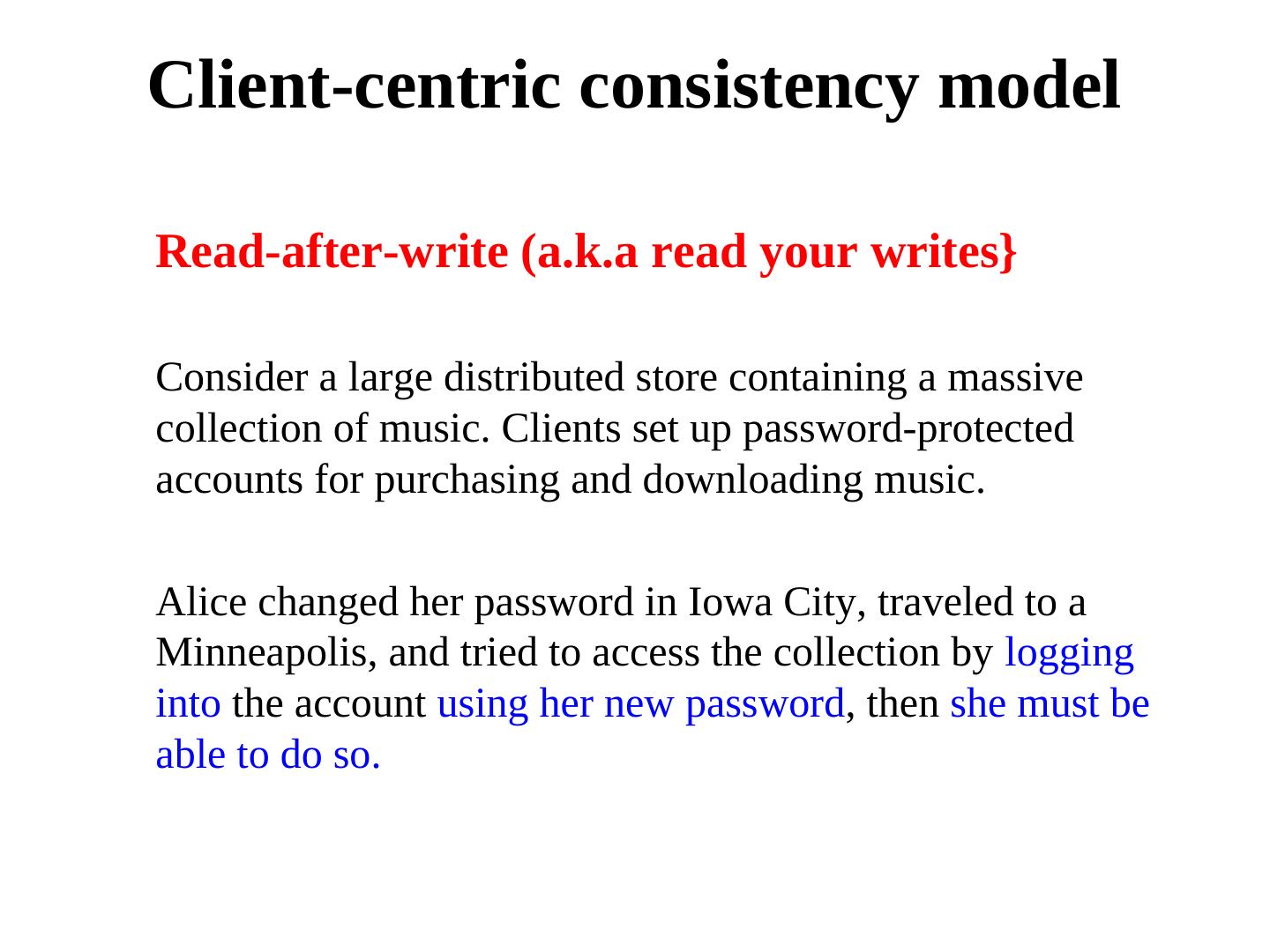 Client-centric consistency model

Read-after-write (a.k.a read your writes}

Consider a large distributed store containing a massive collection of music. Clients set up password-protected accounts for purchasing and downloading music.

Alice changed her password in Iowa City, traveled to a Minneapolis, and tried to access the collection by logging into the account using her new password, then she must be able to do so.